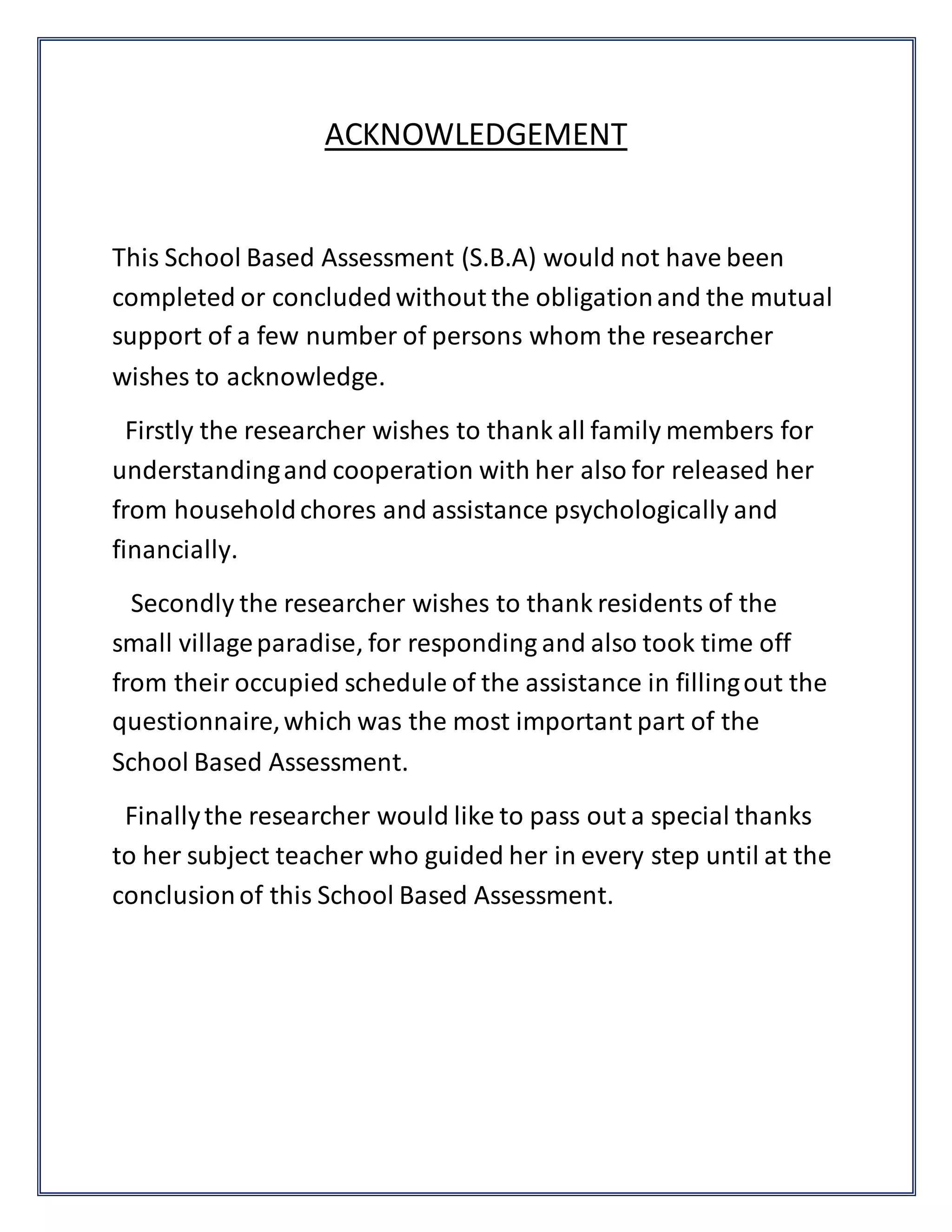 ACKNOWLEDGEMENT

This School Based Assessment (S.B.A) would not have been completed or concluded without the obligation and the mutual support of a few number of persons whom the researcher wishes to acknowledge.

Firstly the researcher wishes to thank all family members for understanding and cooperation with her also for released her from household chores and assistance psychologically and financially.

Secondly the researcher wishes to thank residents of the small village paradise, for responding and also took time off from their occupied schedule of the assistance in filling out the questionnaire, which was the most important part of the School Based Assessment.

Finally the researcher would like to pass out a special thanks to her subject teacher who guided her in every step until at the conclusion of this School Based Assessment.